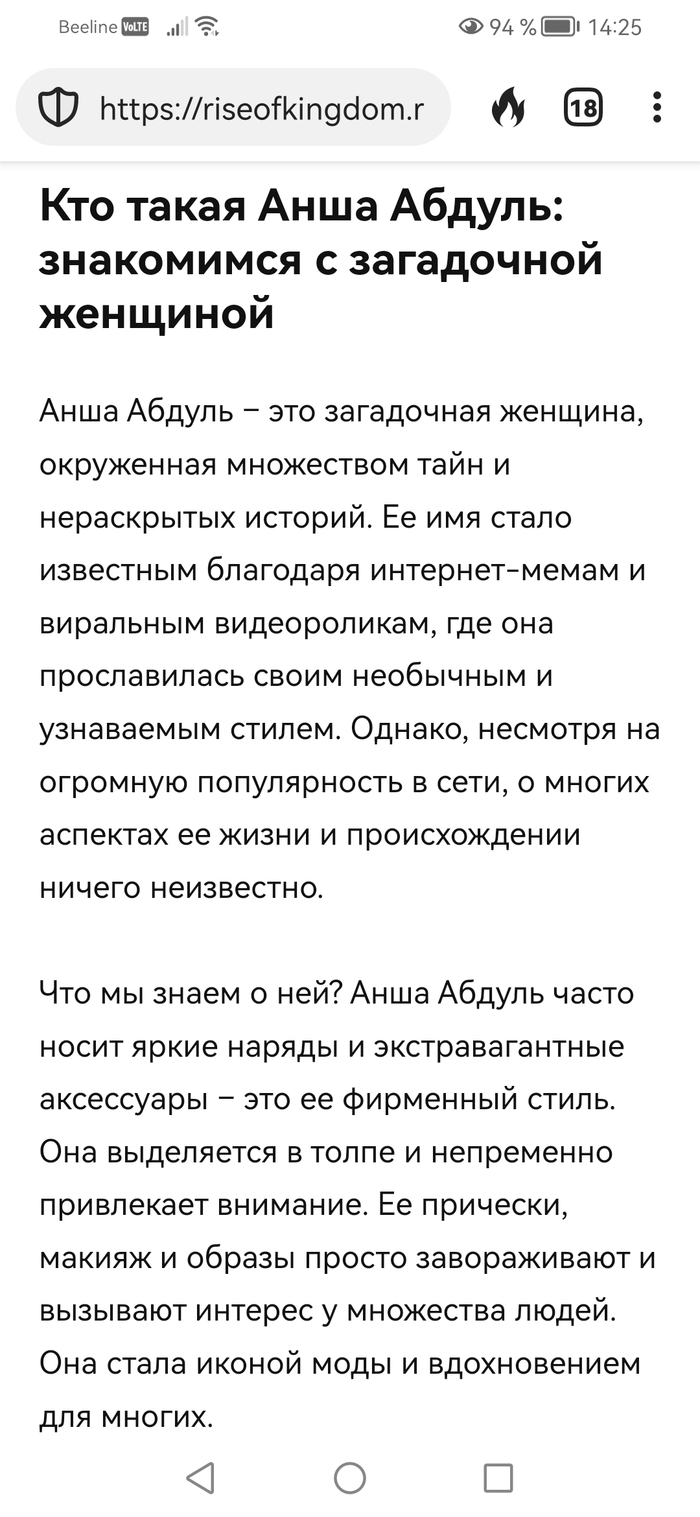 Beeline VoLTE 94 % 14:25

https://riseofkingdom.r 18

Кто такая Анша Абдуль: знакомимся с загадочной женщиной

Анша Абдуль – это загадочная женщина, окруженная множеством тайн и нераскрытых историй. Ее имя стало известным благодаря интернет-мемам и виральным видеороликам, где она прославилась своим необычным и узнаваемым стилем. Однако, несмотря на огромную популярность в сети, о многих аспектах ее жизни и происхождении ничего неизвестно.

Что мы знаем о ней? Анша Абдуль часто носит яркие наряды и экстравагантные аксессуары – это ее фирменный стиль. Она выделяется в толпе и непременно привлекает внимание. Ее прически, макияж и образы просто завораживают и вызывают интерес у множества людей. Она стала иконой моды и вдохновением для многих.